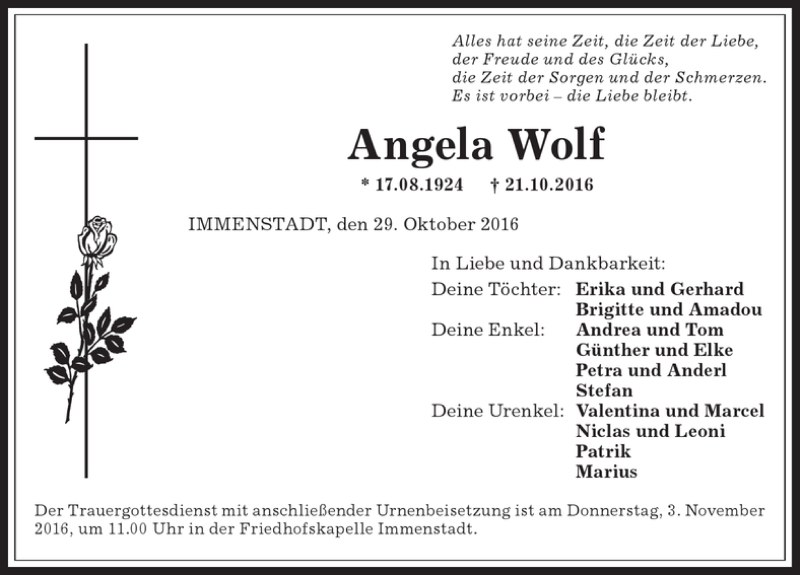 Alles hat seine Zeit, die Zeit der Liebe,
der Freude und des Glücks,
die Zeit der Sorgen und der Schmerzen.
Es ist vorbei – die Liebe bleibt.

Angela Wolf

* 17.08.1924 † 21.10.2016

IMMENSTADT, den 29. Oktober 2016

In Liebe und Dankbarkeit:
Deine Töchter: Erika und Gerhard
Brigitte und Amadou
Deine Enkel: Andrea und Tom
Günther und Elke
Petra und Anderl
Stefan
Deine Urenkel: Valentina und Marcel
Niclas und Leoni
Patrik
Marius

Der Trauergottesdienst mit anschließender Urnenbeisetzung ist am Donnerstag, 3. November 2016, um 11.00 Uhr in der Friedhofskapelle Immenstadt.